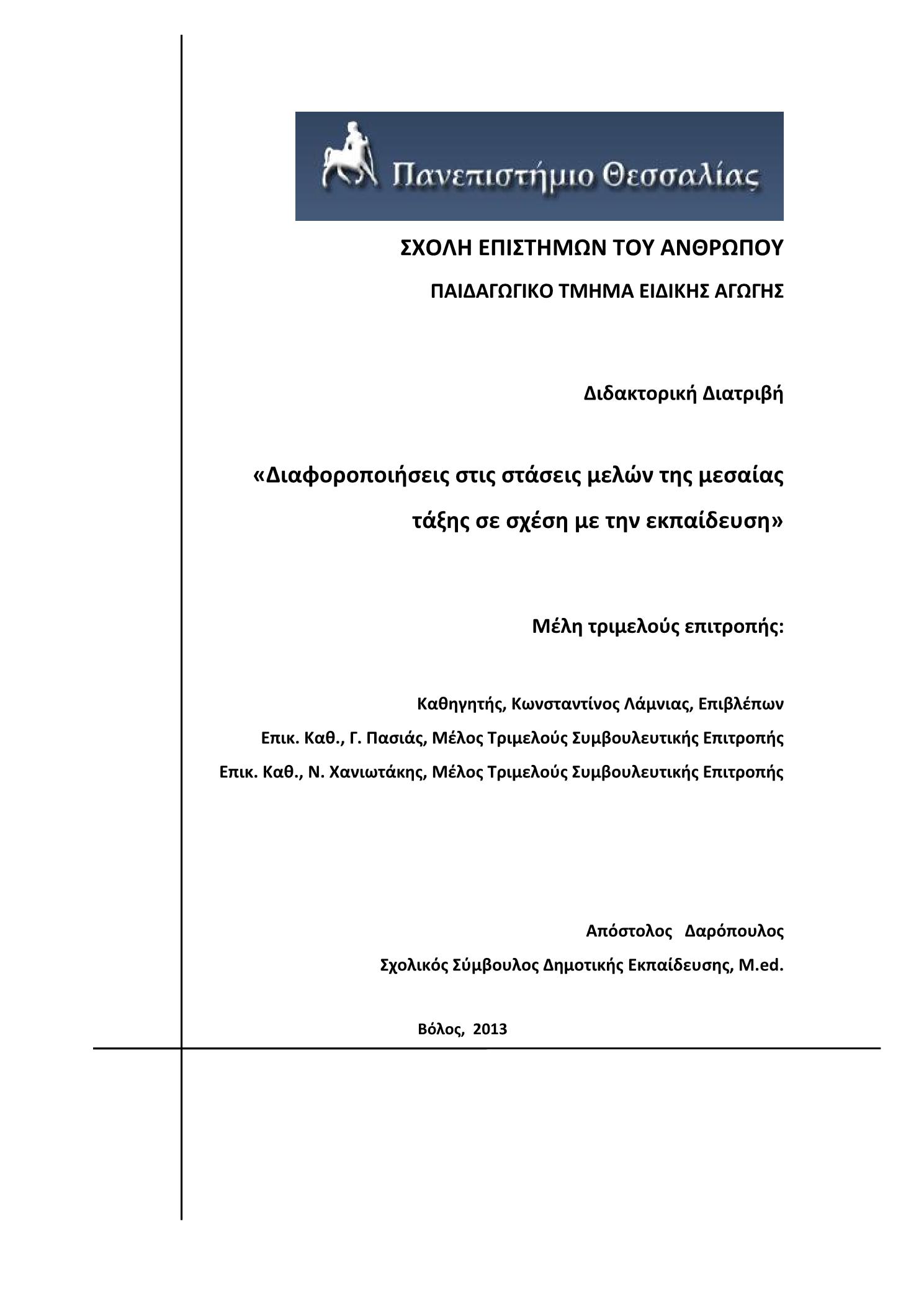 Πανεπιστήμιο Θεσσαλίας

ΣΧΟΛΗ ΕΠΙΣΤΗΜΩΝ ΤΟΥ ΑΝΘΡΩΠΟΥ

ΠΑΙΔΑΓΩΓΙΚΟ ΤΜΗΜΑ ΕΙΔΙΚΗΣ ΑΓΩΓΗΣ

Διδακτορική Διατριβή

«Διαφοροποιήσεις στις στάσεις μελών της μεσαίας τάξης σε σχέση με την εκπαίδευση»

Μέλη τριμελούς επιτροπής:

Καθηγητής, Κωνσταντίνος Λάμνιας, Επιβλέπων

Επικ. Καθ., Γ. Πασιάς, Μέλος Τριμελούς Συμβουλευτικής Επιτροπής

Επικ. Καθ., Ν. Χανιωτάκης, Μέλος Τριμελούς Συμβουλευτικής Επιτροπής

Απόστολος Δαρόπουλος

Σχολικός Σύμβουλος Δημοτικής Εκπαίδευσης, M.ed.

Βόλος, 2013